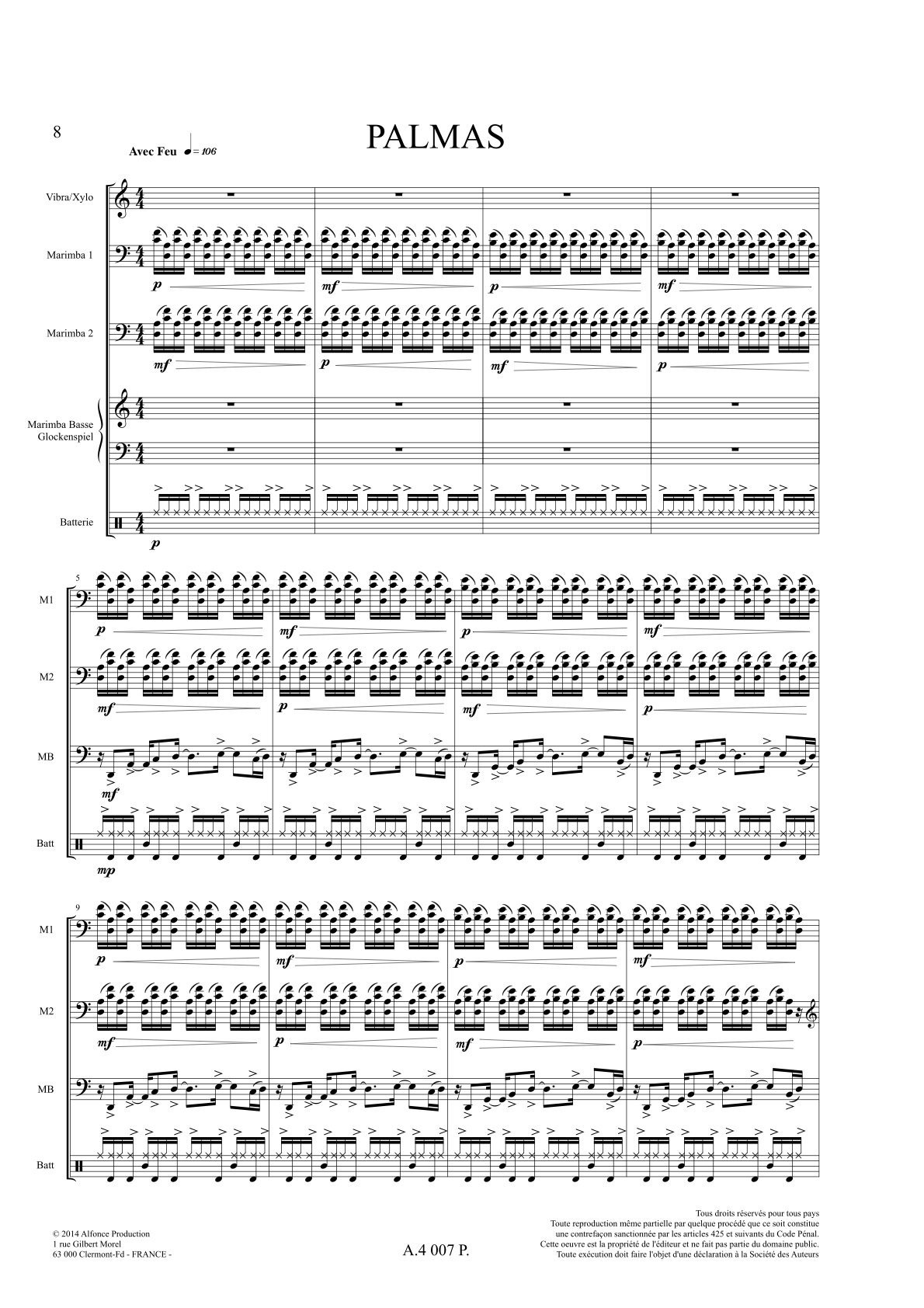 8

PALMAS

Avec Feu ♩= 106

Vibra/Xylo

Marimba 1

p

mf

p

mf

Marimba 2

mf

p

mf

p

Marimba Basse
Glockenspiel

Batterie

p

5

M1

p

mf

p

mf

M2

mf

p

mf

p

MB

mf

Batt

mp

9

M1

p

mf

p

mf

M2

mf

p

mf

p

MB

Batt

© 2014 Alfonce Production
1 rue Gilbert Morel
63 000 Clermont-Fd - FRANCE -

A.4 007 P.

Tous droits réservés pour tous pays
Toute reproduction même partielle par quelque procédé que ce soit constitue une contrefaçon sanctionnée par les articles 425 et suivants du Code Pénal.
Cette oeuvre est la propriété de l'éditeur et ne fait pas partie du domaine public.
Toute exécution doit faire l'objet d'une déclaration à la Société des Auteurs